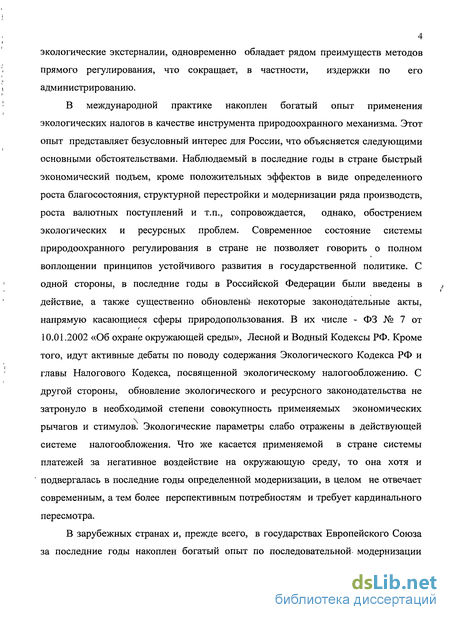 4

экологические экстерналии, одновременно обладает рядом преимуществ методов прямого регулирования, что сокращает, в частности, издержки по его администрированию.

В международной практике накоплен богатый опыт применения экологических налогов в качестве инструмента природоохранного механизма. Этот опыт представляет безусловный интерес для России, что объясняется следующими основными обстоятельствами. Наблюдаемый в последние годы в стране быстрый экономический подъем, кроме положительных эффектов в виде определенного роста благосостояния, структурной перестройки и модернизации ряда производств, роста валютных поступлений и т.п., сопровождается, однако, обострением экологических и ресурсных проблем. Современное состояние системы природоохранного регулирования в стране не позволяет говорить о полном воплощении принципов устойчивого развития в государственной политике. С одной стороны, в последние годы в Российской Федерации были введены в действие, а также существенно обновлены некоторые законодательные акты, напрямую касающиеся сферы природопользования. В их числе - ФЗ № 7 от 10.01.2002 «Об охране окружающей среды», Лесной и Водный Кодексы РФ. Кроме того, идут активные дебаты по поводу содержания Экологического Кодекса РФ и главы Налогового Кодекса, посвященной экологическому налогообложению. С другой стороны, обновление экологического и ресурсного законодательства не затронуло в необходимой степени совокупность применяемых экономических рычагов и стимулов. Экологические параметры слабо отражены в действующей системе налогообложения. Что же касается применяемой в стране системы платежей за негативное воздействие на окружающую среду, то она хотя и подвергалась в последние годы определенной модернизации, в целом не отвечает современным, а тем более перспективным потребностям и требует кардинального пересмотра.

В зарубежных странах и, прежде всего, в государствах Европейского Союза за последние годы накоплен богатый опыт по последовательной модернизации

dsLib.net
библиотека диссертаций